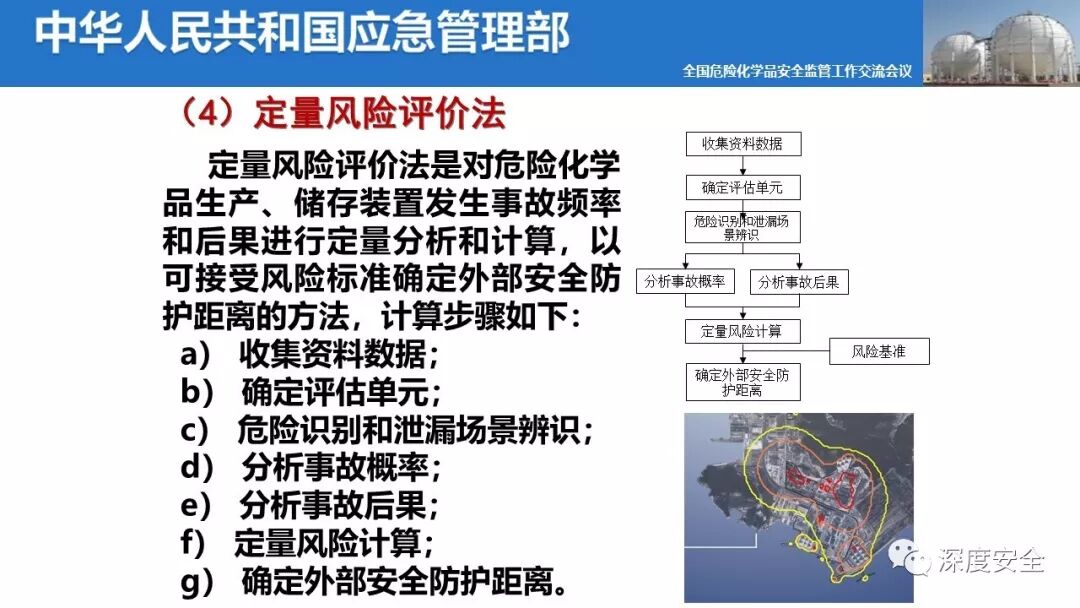 中华人民共和国应急管理部

全国危险化学品安全监管工作交流会议

（4）定量风险评价法

定量风险评价法是对危险化学品生产、储存装置发生事故频率和后果进行定量分析和计算，以可接受风险标准确定外部安全防护距离的方法，计算步骤如下：

a） 收集资料数据；
b） 确定评估单元；
c） 危险识别和泄漏场景辨识；
d） 分析事故概率；
e） 分析事故后果；
f） 定量风险计算；
g） 确定外部安全防护距离。

收集资料数据

确定评估单元

危险识别和泄漏场景辨识

分析事故概率

分析事故后果

定量风险计算

风险基准

确定外部安全防护距离

深度安全